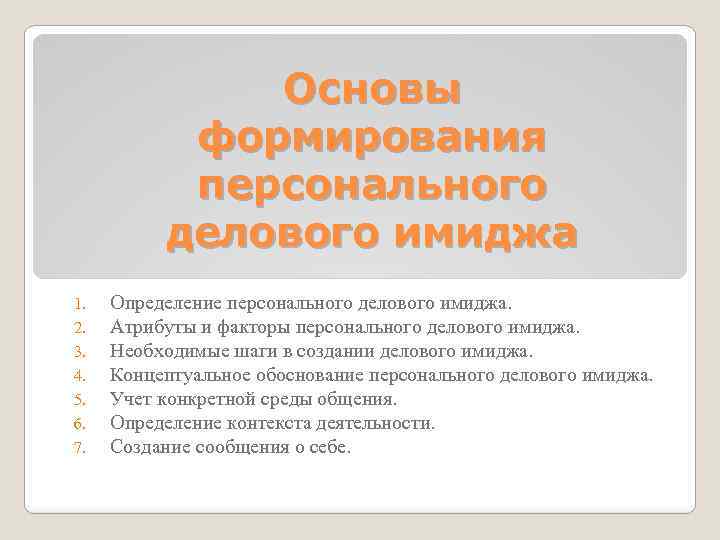 Основы формирования персонального делового имиджа

1. Определение персонального делового имиджа.
2. Атрибуты и факторы персонального делового имиджа.
3. Необходимые шаги в создании делового имиджа.
4. Концептуальное обоснование персонального делового имиджа.
5. Учет конкретной среды общения.
6. Определение контекста деятельности.
7. Создание сообщения о себе.